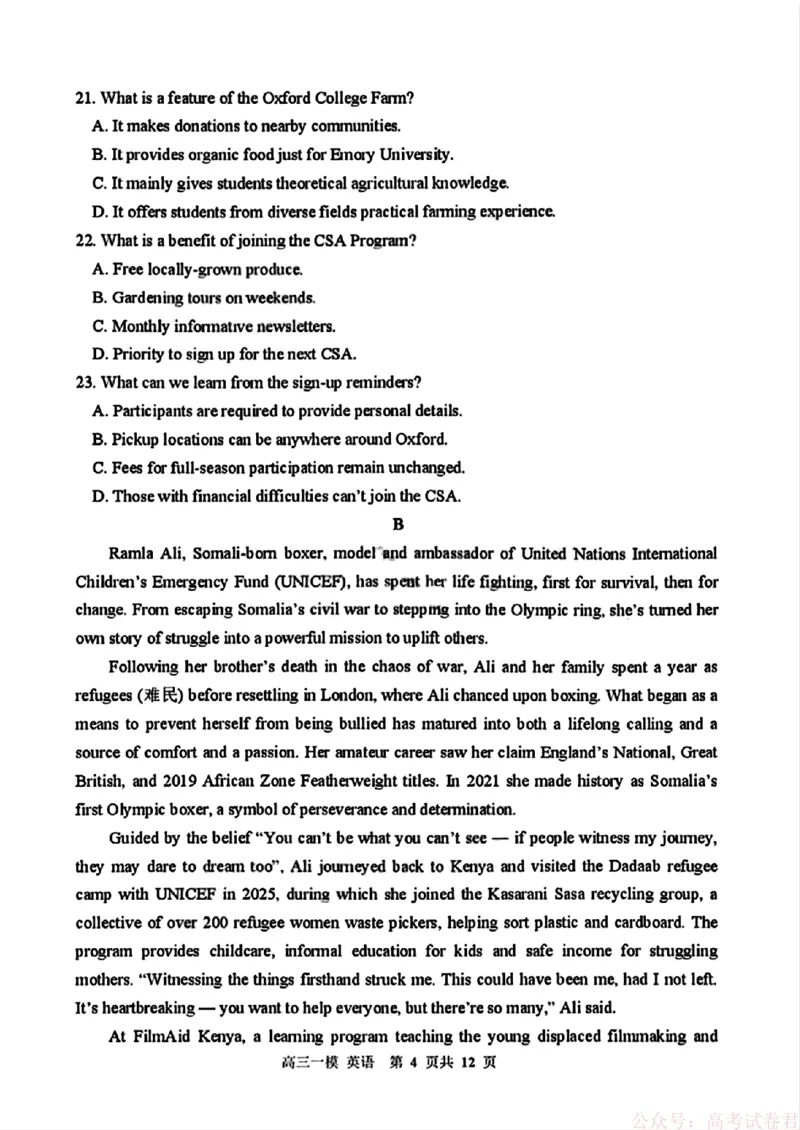 21. What is a feature of the Oxford College Farm?
A. It makes donations to nearby communities.
B. It provides organic food just for Emory University.
C. It mainly gives students theoretical agricultural knowledge.
D. It offers students from diverse fields practical farming experience.
22. What is a benefit of joining the CSA Program?
A. Free locally-grown produce.
B. Gardening tours on weekends.
C. Monthly informative newsletters.
D. Priority to sign up for the next CSA.
23. What can we learn from the sign-up reminders?
A. Participants are required to provide personal details.
B. Pickup locations can be anywhere around Oxford.
C. Fees for full-season participation remain unchanged.
D. Those with financial difficulties can't join the CSA.

B

Ramla Ali, Somali-born boxer, model and ambassador of United Nations International Children's Emergency Fund (UNICEF), has spent her life fighting, first for survival, then for change. From escaping Somalia's civil war to stepping into the Olympic ring, she's turned her own story of struggle into a powerful mission to uplift others.

Following her brother's death in the chaos of war, Ali and her family spent a year as refugees (难民) before resettling in London, where Ali chanced upon boxing. What began as a means to prevent herself from being bullied has matured into both a lifelong calling and a source of comfort and a passion. Her amateur career saw her claim England's National, Great British, and 2019 African Zone Featherweight titles. In 2021 she made history as Somalia's first Olympic boxer, a symbol of perseverance and determination.

Guided by the belief "You can't be what you can't see — if people witness my journey, they may dare to dream too", Ali journeyed back to Kenya and visited the Dadaab refugee camp with UNICEF in 2025, during which she joined the Kasarani Sasa recycling group, a collective of over 200 refugee women waste pickers, helping sort plastic and cardboard. The program provides childcare, informal education for kids and safe income for struggling mothers. "Witnessing the things firsthand struck me. This could have been me, had I not left. It's heartbreaking — you want to help everyone, but there're so many," Ali said.

At FilmAid Kenya, a learning program teaching the young displaced filmmaking and

高三一模 英语 第 4 页共 12 页

公众号：高考试卷君